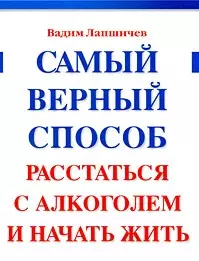 Вадим Лапшичев

САМЫЙ ВЕРНЫЙ СПОСОБ

РАССТАТЬСЯ С АЛКОГОЛЕМ И НАЧАТЬ ЖИТЬ